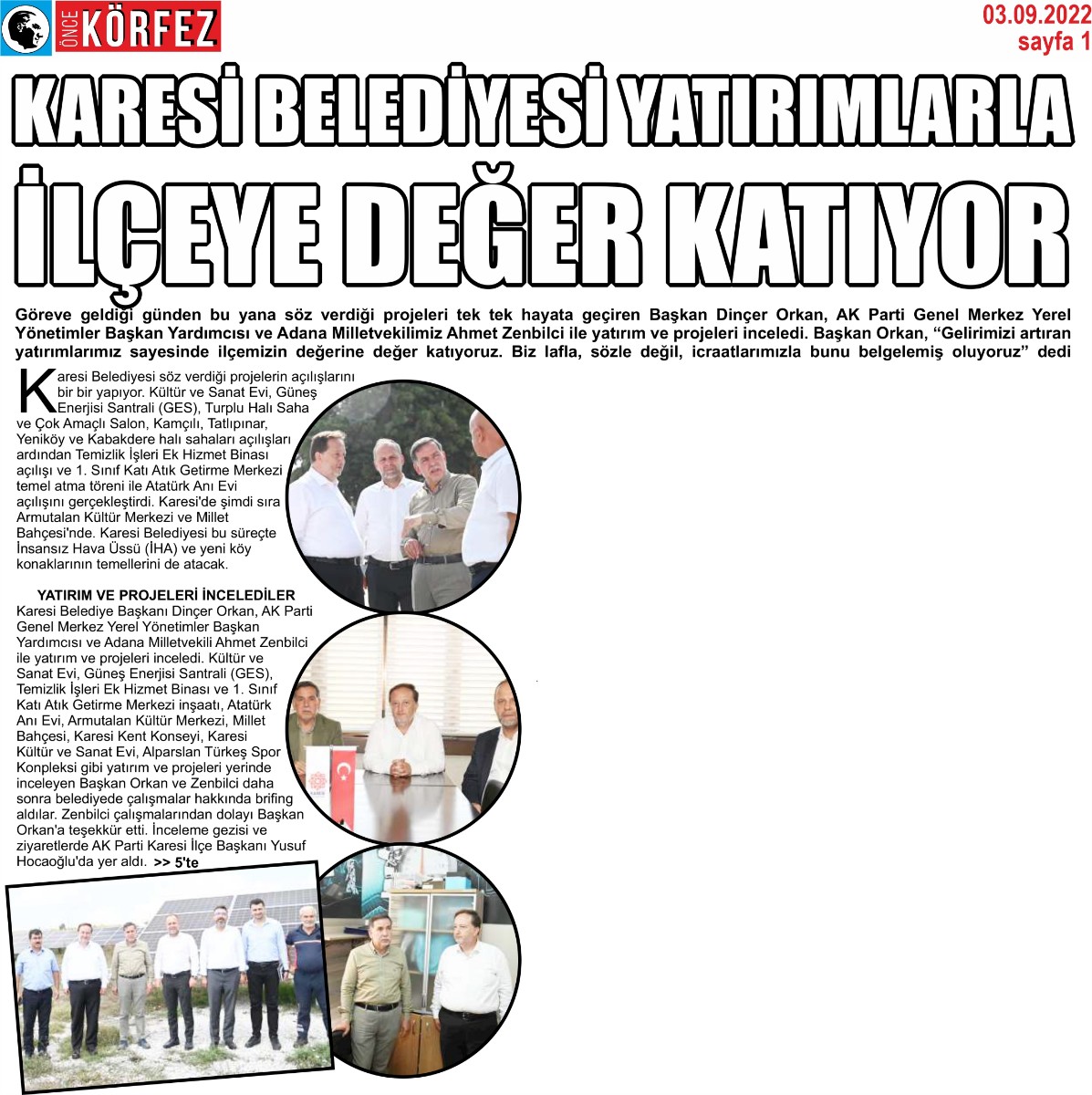 ÖNCE KÖRFEZ

03.09.2022
sayfa 1

KARESİ BELEDİYESİ YATIRIMLARLA İLÇEYE DEĞER KATIYOR

Göreve geldiği günden bu yana söz verdiği projeleri tek tek hayata geçiren Başkan Dinçer Orkan, AK Parti Genel Merkez Yerel Yönetimler Başkan Yardımcısı ve Adana Milletvekilimiz Ahmet Zenbilci ile yatırım ve projeleri inceledi. Başkan Orkan, "Gelirimizi artıran yatırımlarımız sayesinde ilçemizin değerine değer katıyoruz. Biz lafla, sözle değil, icraatlarımızla bunu belgelemiş oluyoruz" dedi

Karesi Belediyesi söz verdiği projelerin açılışlarını bir bir yapıyor. Kültür ve Sanat Evi, Güneş Enerjisi Santrali (GES), Turplu Halı Saha ve Çok Amaçlı Salon, Kamçılı, Tatlıpınar, Yeniköy ve Kabakdere halı sahaları açılışları ardından Temizlik İşleri Ek Hizmet Binası açılışı ve 1. Sınıf Katı Atık Getirme Merkezi temel atma töreni ile Atatürk Anı Evi açılışını gerçekleştirdi. Karesi'de şimdi sıra Armutalan Kültür Merkezi ve Millet Bahçesi'nde. Karesi Belediyesi bu süreçte İnsansız Hava Üssü (İHA) ve yeni köy konaklarının temellerini de atacak.

YATIRIM VE PROJELERİ İNCELEDİLER
Karesi Belediye Başkanı Dinçer Orkan, AK Parti Genel Merkez Yerel Yönetimler Başkan Yardımcısı ve Adana Milletvekili Ahmet Zenbilci ile yatırım ve projeleri inceledi. Kültür ve Sanat Evi, Güneş Enerjisi Santrali (GES), Temizlik İşleri Ek Hizmet Binası ve 1. Sınıf Katı Atık Getirme Merkezi inşaatı, Atatürk Anı Evi, Armutalan Kültür Merkezi, Millet Bahçesi, Karesi Kent Konseyi, Karesi Kültür ve Sanat Evi, Alparslan Türkeş Spor Konpleksi gibi yatırım ve projeleri yerinde inceleyen Başkan Orkan ve Zenbilci daha sonra belediyede çalışmalar hakkında brifing aldılar. Zenbilci çalışmalarından dolayı Başkan Orkan'a teşekkür etti. İnceleme gezisi ve ziyaretlerde AK Parti Karesi İlçe Başkanı Yusuf Hocaoğlu'da yer aldı. >> 5'te